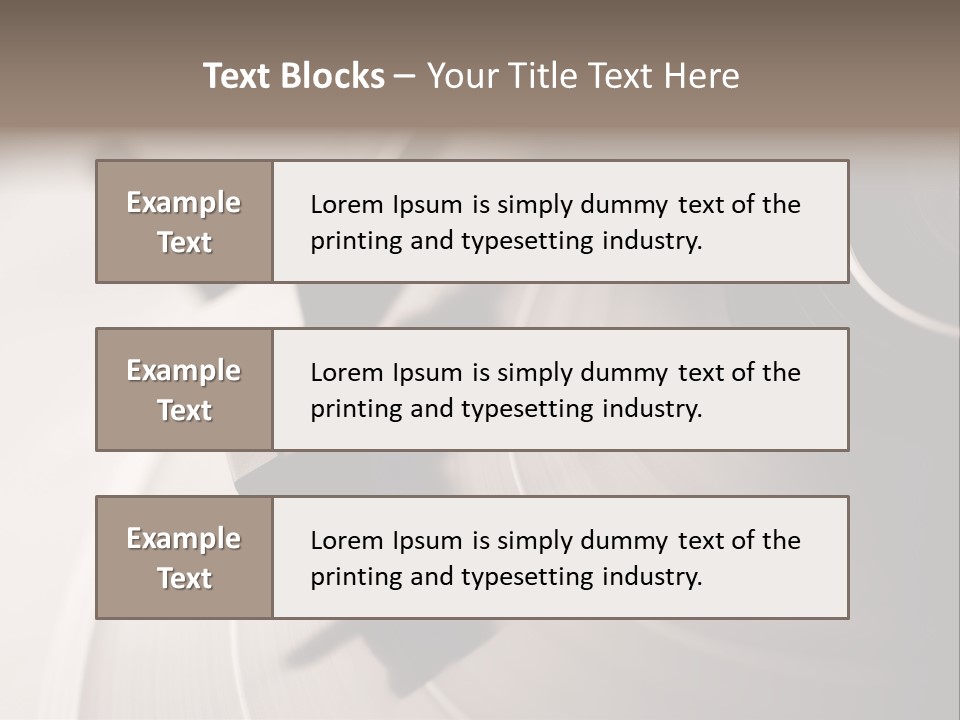 Text Blocks – Your Title Text Here

Example Text

Lorem Ipsum is simply dummy text of the printing and typesetting industry.

Example Text

Lorem Ipsum is simply dummy text of the printing and typesetting industry.

Example Text

Lorem Ipsum is simply dummy text of the printing and typesetting industry.